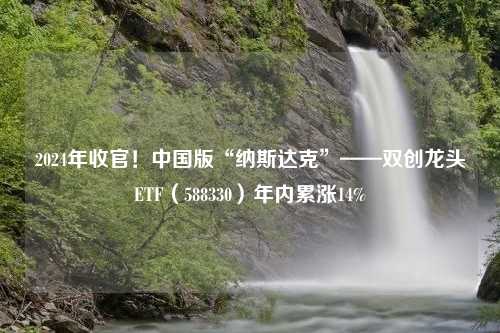 2024年收官！中国版“纳斯达克”——双创龙头ETF（588330）年内累涨14%